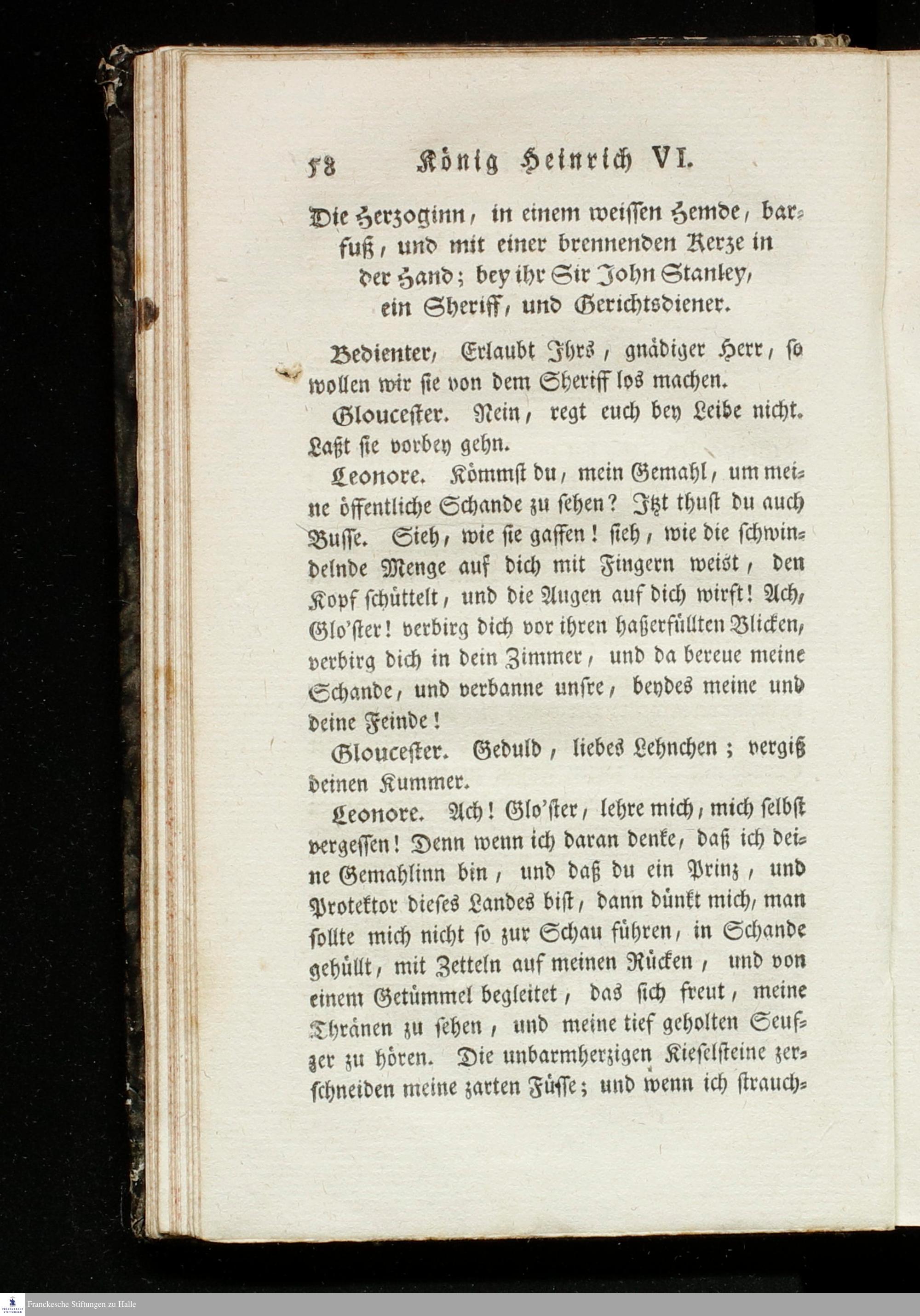 58 König Heinrich VI.

Die Herzoginn, in einem weissen Hemde, barfuß, und mit einer brennenden Kerze in der Hand; bey ihr Sir John Stanley, ein Sheriff, und Gerichtsdiener.

Bedienter, Erlaubt Ihrs, gnädiger Herr, so wollen wir sie von dem Sheriff los machen.

Gloucester. Nein, regt euch bey Leibe nicht. Laßt sie vorbey gehn.

Leonore. Kömmst du, mein Gemahl, um meine öffentliche Schande zu sehen? Itzt thust du auch Busse. Sieh, wie sie gaffen! sieh, wie die schwindelnde Menge auf dich mit Fingern weist, den Kopf schüttelt, und die Augen auf dich wirft! Ach, Glo'ster! verbirg dich vor ihren haßerfüllten Blicken, verbirg dich in dein Zimmer, und da bereue meine Schande, und verbanne unsre, beydes meine und deine Feinde!

Gloucester. Geduld, liebes Lehnchen; vergiß deinen Kummer.

Leonore. Ach! Glo'ster, lehre mich, mich selbst vergessen! Denn wenn ich daran denke, daß ich deine Gemahlinn bin, und daß du ein Prinz, und Protektor dieses Landes bist, dann dünkt mich, man sollte mich nicht so zur Schau führen, in Schande gehüllt, mit Zetteln auf meinen Rücken, und von einem Getümmel begleitet, das sich freut, meine Thränen zu sehen, und meine tief geholten Seufzer zu hören. Die unbarmherzigen Kieselsteine zerschneiden meine zarten Füsse; und wenn ich strauch-

Franckesche Stiftungen zu Halle